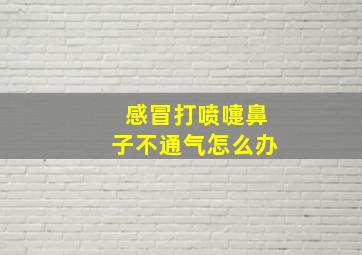 感冒打喷嚏鼻子不通气怎么办